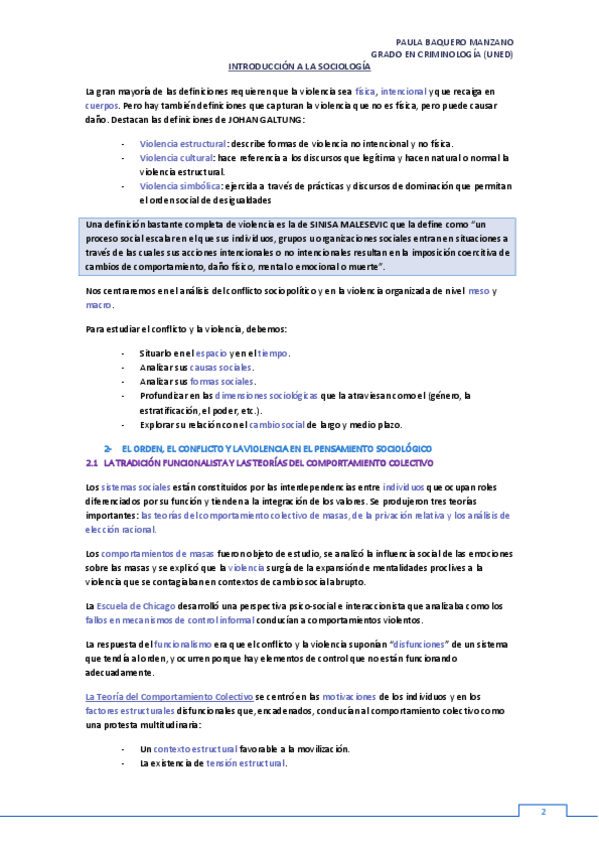 PAULA BAQUERO MANZANO
GRADO EN CRIMINOLOGÍA (UNED)

INTRODUCCIÓN A LA SOCIOLOGÍA

La gran mayoría de las definiciones requieren que la violencia sea física, intencional y que recaiga en cuerpos. Pero hay también definiciones que capturan la violencia que no es física, pero puede causar daño. Destacan las definiciones de JOHAN GALTUNG:

- Violencia estructural: describe formas de violencia no intencional y no física.
- Violencia cultural: hace referencia a los discursos que legitima y hacen natural o normal la violencia estructural.
- Violencia simbólica: ejercida a través de prácticas y discursos de dominación que permitan el orden social de desigualdades

Una definición bastante completa de violencia es la de SINISA MALESEVIC que la define como "un proceso social escalar en el que sus individuos, grupos u organizaciones sociales entran en situaciones a través de las cuales sus acciones intencionales o no intencionales resultan en la imposición coercitiva de cambios de comportamiento, daño físico, mental o emocional o muerte".

Nos centraremos en el análisis del conflicto sociopolítico y en la violencia organizada de nivel meso y macro.

Para estudiar el conflicto y la violencia, debemos:

- Situarlo en el espacio y en el tiempo.
- Analizar sus causas sociales.
- Analizar sus formas sociales.
- Profundizar en las dimensiones sociológicas que la atraviesan como el (género, la estratificación, el poder, etc.).
- Explorar su relación con el cambio social de largo y medio plazo.

2- EL ORDEN, EL CONFLICTO Y LA VIOLENCIA EN EL PENSAMIENTO SOCIOLÓGICO
2.1 LA TRADICIÓN FUNCIONALISTA Y LAS TEORÍAS DEL COMPORTAMIENTO COLECTIVO

Los sistemas sociales están constituidos por las interdependencias entre individuos que ocupan roles diferenciados por su función y tienden a la integración de los valores. Se produjeron tres teorías importantes: las teorías del comportamiento colectivo de masas, de la privación relativa y los análisis de elección racional.

Los comportamientos de masas fueron objeto de estudio, se analizó la influencia social de las emociones sobre las masas y se explicó que la violencia surgía de la expansión de mentalidades proclives a la violencia que se contagiaban en contextos de cambio social abrupto.

La Escuela de Chicago desarrolló una perspectiva psico-social e interaccionista que analizaba como los fallos en mecanismos de control informal conducían a comportamientos violentos.

La respuesta del funcionalismo era que el conflicto y la violencia suponían "disfunciones" de un sistema que tendía al orden, y ocurren porque hay elementos de control que no están funcionando adecuadamente.

La Teoría del Comportamiento Colectivo se centró en las motivaciones de los individuos y en los factores estructurales disfuncionales que, encadenados, conducían al comportamiento colectivo como una protesta multitudinaria:

- Un contexto estructural favorable a la movilización.
- La existencia de tensión estructural.

2